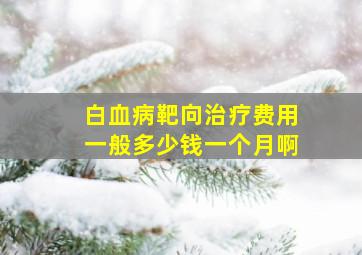 白血病靶向治疗费用
一般多少钱一个月啊